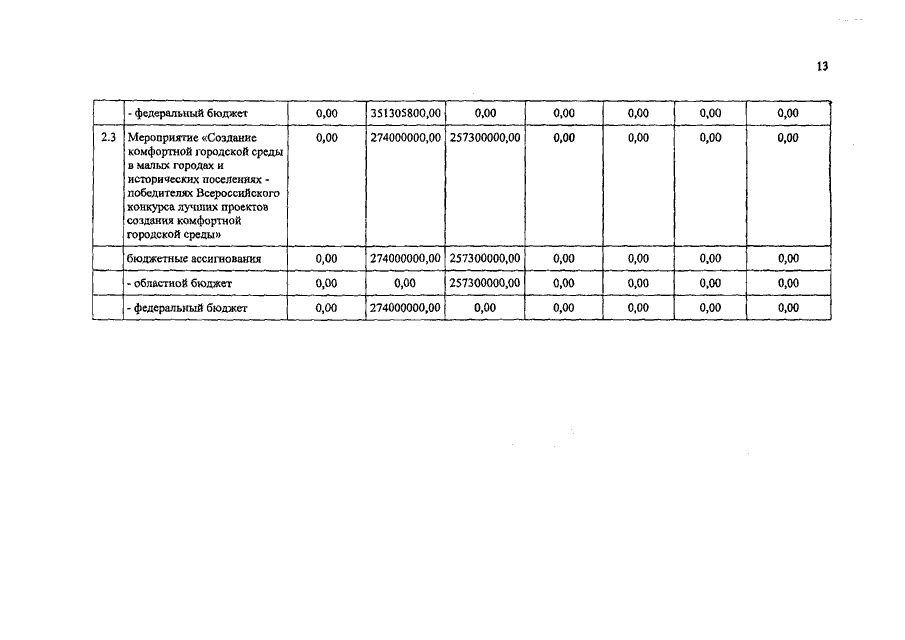 13

|  |  |  |  |  |  |  |  |  |
|---|---|---|---|---|---|---|---|---|
|  | - федеральный бюджет | 0,00 | 351305800,00 | 0,00 | 0,00 | 0,00 | 0,00 | 0,00 |
| 2.3 | Мероприятие «Создание комфортной городской среды в малых городах и исторических поселениях - победителях Всероссийского конкурса лучших проектов создания комфортной городской среды» | 0,00 | 274000000,00 | 257300000,00 | 0,00 | 0,00 | 0,00 | 0,00 |
|  | бюджетные ассигнования | 0,00 | 274000000,00 | 257300000,00 | 0,00 | 0,00 | 0,00 | 0,00 |
|  | - областной бюджет | 0,00 | 0,00 | 257300000,00 | 0,00 | 0,00 | 0,00 | 0,00 |
|  | - федеральный бюджет | 0,00 | 274000000,00 | 0,00 | 0,00 | 0,00 | 0,00 | 0,00 |